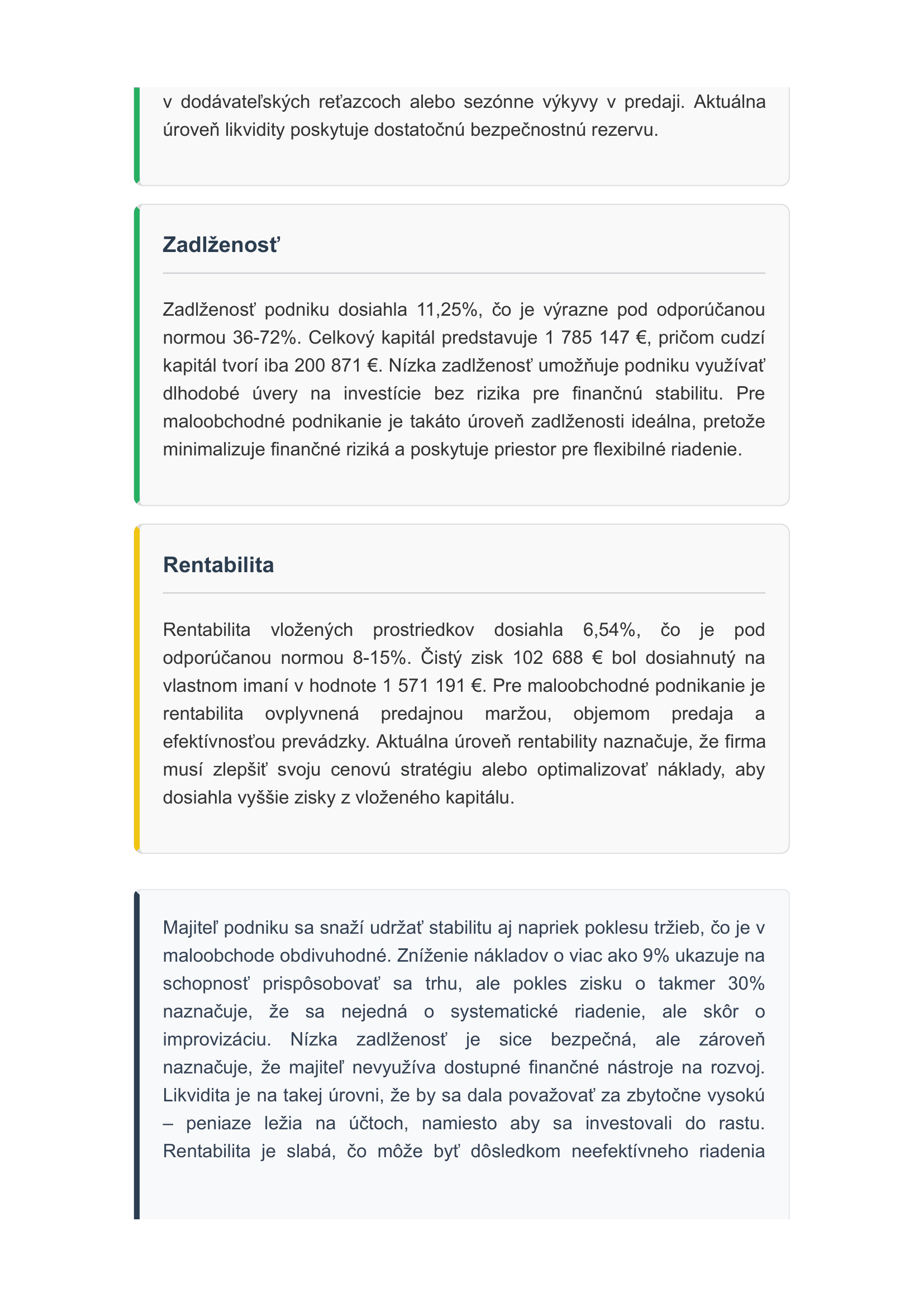 v dodávateľských reťazcoch alebo sezónne výkyvy v predaji. Aktuálna úroveň likvidity poskytuje dostatočnú bezpečnostnú rezervu.

Zadlženosť

Zadlženosť podniku dosiahla 11,25%, čo je výrazne pod odporúčanou normou 36-72%. Celkový kapitál predstavuje 1 785 147 €, pričom cudzí kapitál tvorí iba 200 871 €. Nízka zadlženosť umožňuje podniku využívať dlhodobé úvery na investície bez rizika pre finančnú stabilitu. Pre maloobchodné podnikanie je takáto úroveň zadlženosti ideálna, pretože minimalizuje finančné riziká a poskytuje priestor pre flexibilné riadenie.

Rentabilita

Rentabilita vložených prostriedkov dosiahla 6,54%, čo je pod odporúčanou normou 8-15%. Čistý zisk 102 688 € bol dosiahnutý na vlastnom imaní v hodnote 1 571 191 €. Pre maloobchodné podnikanie je rentabilita ovplyvnená predajnou maržou, objemom predaja a efektívnosťou prevádzky. Aktuálna úroveň rentability naznačuje, že firma musí zlepšiť svoju cenovú stratégiu alebo optimalizovať náklady, aby dosiahla vyššie zisky z vloženého kapitálu.

Majiteľ podniku sa snaží udržať stabilitu aj napriek poklesu tržieb, čo je v maloobchode obdivuhodné. Zníženie nákladov o viac ako 9% ukazuje na schopnosť prispôsobovať sa trhu, ale pokles zisku o takmer 30% naznačuje, že sa nejedná o systematické riadenie, ale skôr o improvizáciu. Nízka zadlženosť je sice bezpečná, ale zároveň naznačuje, že majiteľ nevyužíva dostupné finančné nástroje na rozvoj. Likvidita je na takej úrovni, že by sa dala považovať za zbytočne vysokú – peniaze ležia na účtoch, namiesto aby sa investovali do rastu. Rentabilita je slabá, čo môže byť dôsledkom neefektívneho riadenia